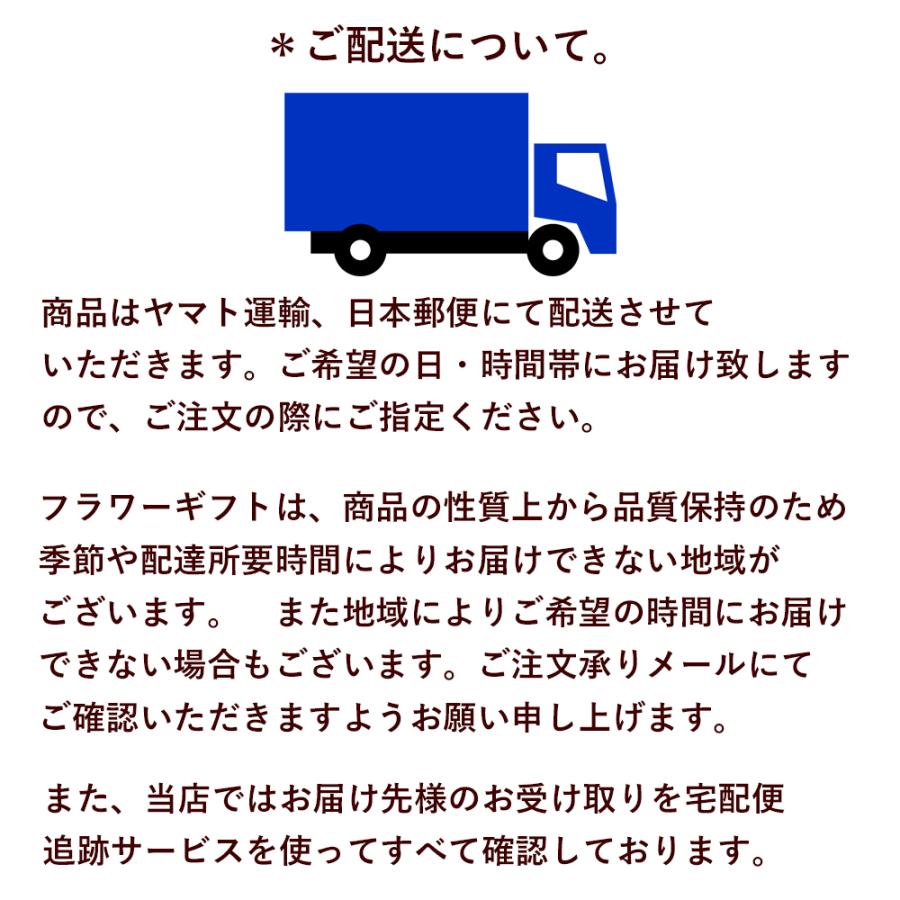 ＊ご配送について。

商品はヤマト運輸、日本郵便にて配送させていただきます。ご希望の日・時間帯にお届け致しますので、ご注文の際にご指定ください。

フラワーギフトは、商品の性質上から品質保持のため季節や配達所要時間によりお届けできない地域がございます。　また地域によりご希望の時間にお届けできない場合もございます。ご注文承りメールにてご確認いただきますようお願い申し上げます。

また、当店ではお届け先様のお受け取りを宅配便追跡サービスを使ってすべて確認しております。